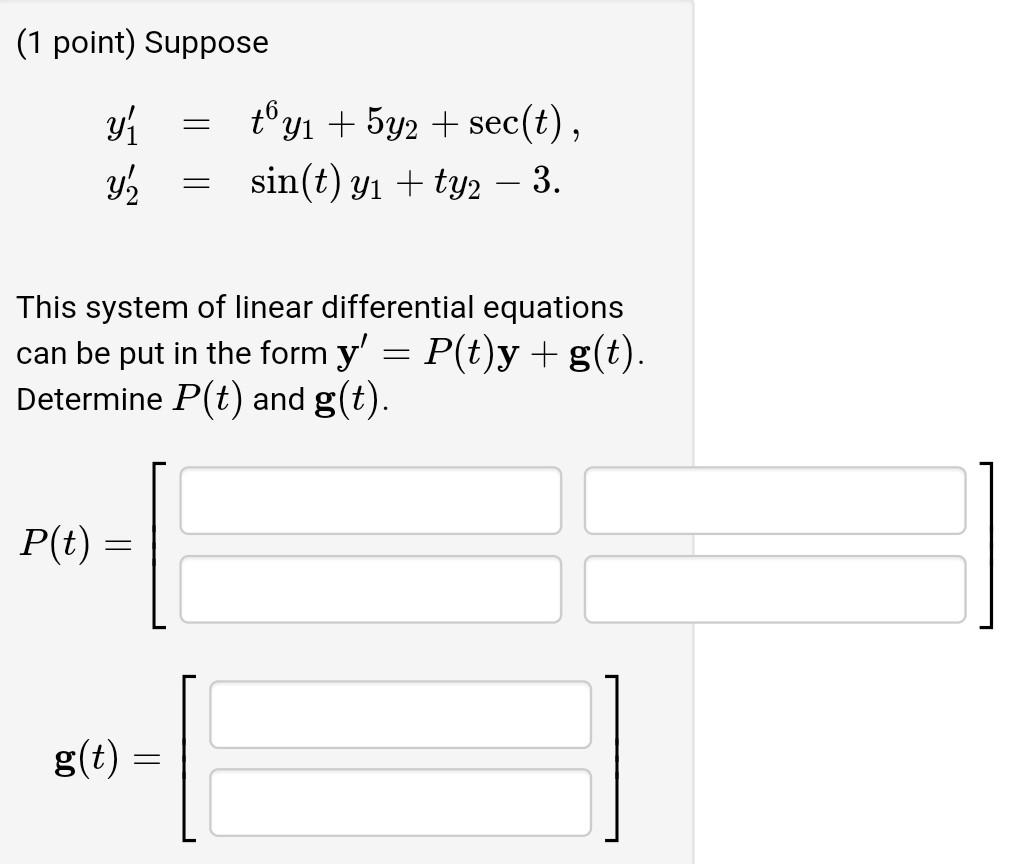 (1 point) Suppose

$y_1' = t^6 y_1 + 5y_2 + \sec(t),$
$y_2' = \sin(t)\, y_1 + t y_2 - 3.$

This system of linear differential equations can be put in the form $\mathbf{y}' = P(t)\mathbf{y} + \mathbf{g}(t)$. Determine $P(t)$ and $\mathbf{g}(t)$.

$P(t) =$

$\mathbf{g}(t) =$